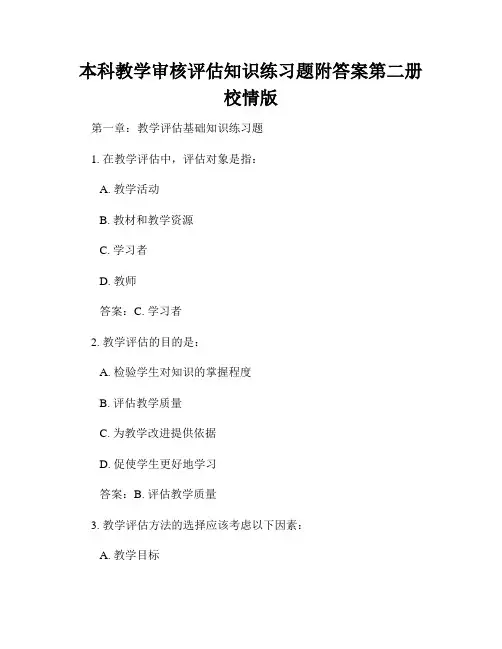 本科教学审核评估知识练习题附答案第二册校情版

第一章：教学评估基础知识练习题

1. 在教学评估中，评估对象是指：

A. 教学活动

B. 教材和教学资源

C. 学习者

D. 教师

答案：C. 学习者

2. 教学评估的目的是：

A. 检验学生对知识的掌握程度

B. 评估教学质量

C. 为教学改进提供依据

D. 促使学生更好地学习

答案：B. 评估教学质量

3. 教学评估方法的选择应该考虑以下因素：

A. 教学目标